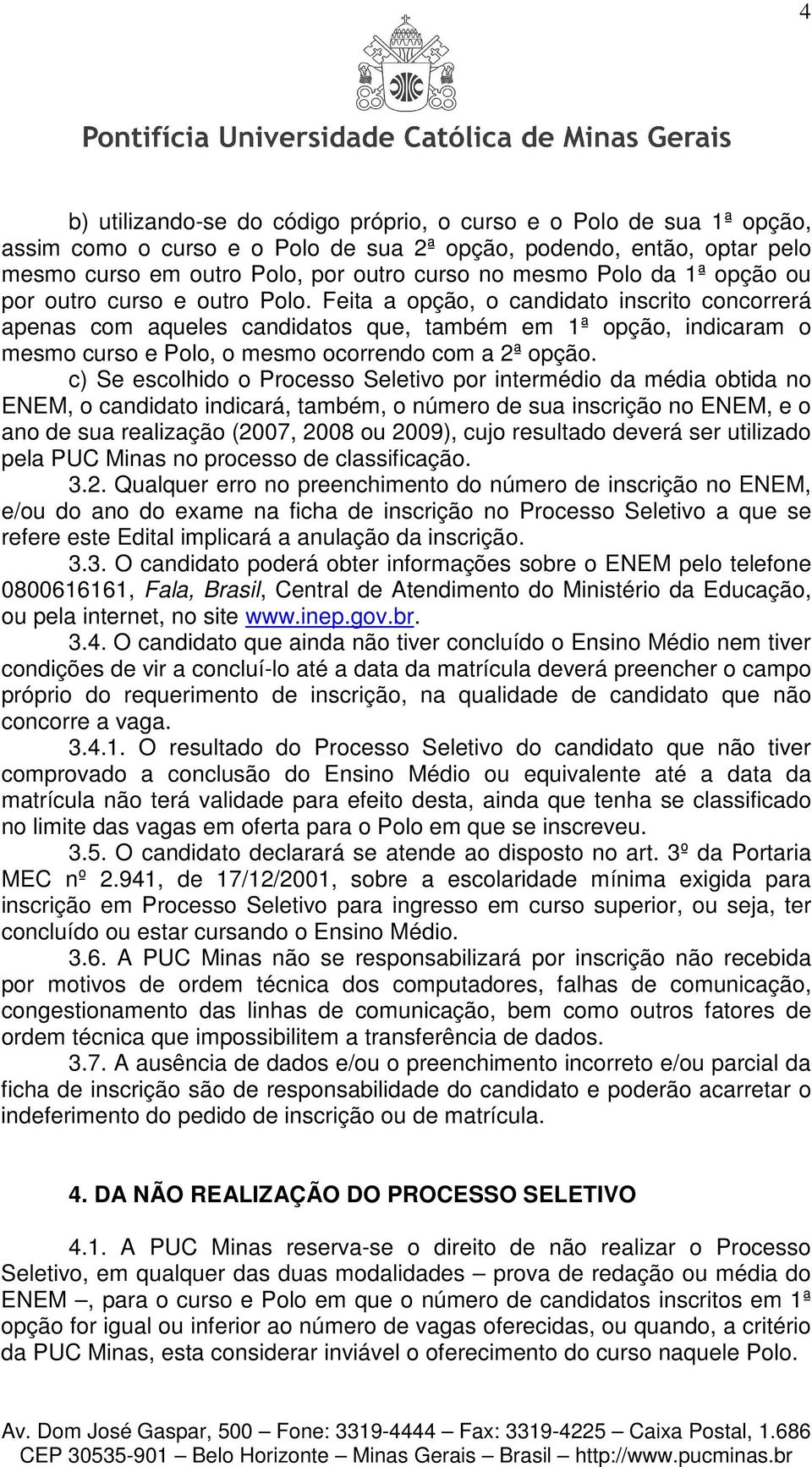 4

Pontifícia Universidade Católica de Minas Gerais

b) utilizando-se do código próprio, o curso e o Polo de sua 1ª opção, assim como o curso e o Polo de sua 2ª opção, podendo, então, optar pelo mesmo curso em outro Polo, por outro curso no mesmo Polo da 1ª opção ou por outro curso e outro Polo. Feita a opção, o candidato inscrito concorrerá apenas com aqueles candidatos que, também em 1ª opção, indicaram o mesmo curso e Polo, o mesmo ocorrendo com a 2ª opção.

c) Se escolhido o Processo Seletivo por intermédio da média obtida no ENEM, o candidato indicará, também, o número de sua inscrição no ENEM, e o ano de sua realização (2007, 2008 ou 2009), cujo resultado deverá ser utilizado pela PUC Minas no processo de classificação.

3.2. Qualquer erro no preenchimento do número de inscrição no ENEM, e/ou do ano do exame na ficha de inscrição no Processo Seletivo a que se refere este Edital implicará a anulação da inscrição.

3.3. O candidato poderá obter informações sobre o ENEM pelo telefone 0800616161, Fala, Brasil, Central de Atendimento do Ministério da Educação, ou pela internet, no site www.inep.gov.br.

3.4. O candidato que ainda não tiver concluído o Ensino Médio nem tiver condições de vir a concluí-lo até a data da matrícula deverá preencher o campo próprio do requerimento de inscrição, na qualidade de candidato que não concorre a vaga.

3.4.1. O resultado do Processo Seletivo do candidato que não tiver comprovado a conclusão do Ensino Médio ou equivalente até a data da matrícula não terá validade para efeito desta, ainda que tenha se classificado no limite das vagas em oferta para o Polo em que se inscreveu.

3.5. O candidato declarará se atende ao disposto no art. 3º da Portaria MEC nº 2.941, de 17/12/2001, sobre a escolaridade mínima exigida para inscrição em Processo Seletivo para ingresso em curso superior, ou seja, ter concluído ou estar cursando o Ensino Médio.

3.6. A PUC Minas não se responsabilizará por inscrição não recebida por motivos de ordem técnica dos computadores, falhas de comunicação, congestionamento das linhas de comunicação, bem como outros fatores de ordem técnica que impossibilitem a transferência de dados.

3.7. A ausência de dados e/ou o preenchimento incorreto e/ou parcial da ficha de inscrição são de responsabilidade do candidato e poderão acarretar o indeferimento do pedido de inscrição ou de matrícula.

4. DA NÃO REALIZAÇÃO DO PROCESSO SELETIVO

4.1. A PUC Minas reserva-se o direito de não realizar o Processo Seletivo, em qualquer das duas modalidades – prova de redação ou média do ENEM –, para o curso e Polo em que o número de candidatos inscritos em 1ª opção for igual ou inferior ao número de vagas oferecidas, ou quando, a critério da PUC Minas, esta considerar inviável o oferecimento do curso naquele Polo.

Av. Dom José Gaspar, 500 – Fone: 3319-4444 – Fax: 3319-4225 – Caixa Postal, 1.686
CEP 30535-901 – Belo Horizonte – Minas Gerais – Brasil – http://www.pucminas.br